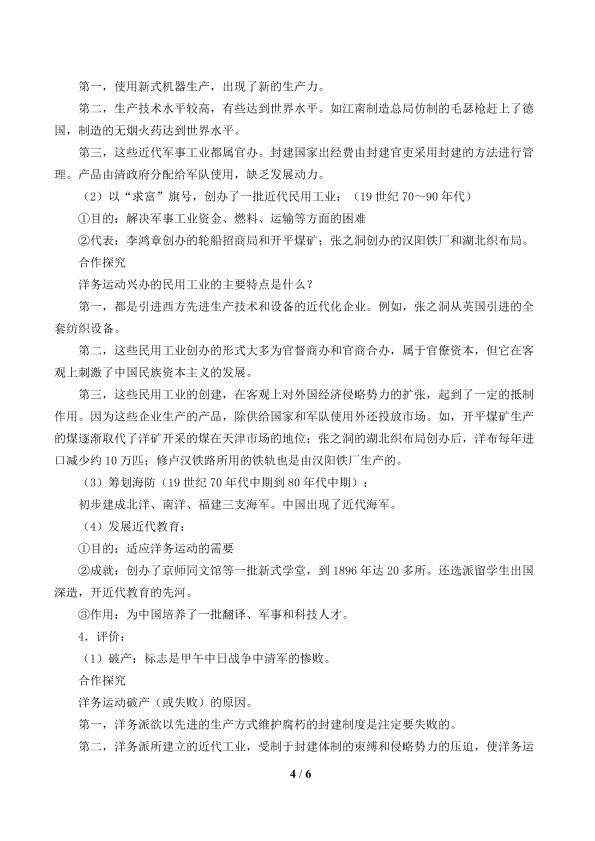 第一，使用新式机器生产，出现了新的生产力。

第二，生产技术水平较高，有些达到世界水平。如江南制造总局仿制的毛瑟枪赶上了德国，制造的无烟火药达到世界水平。

第三，这些近代军事工业都属官办。封建国家出经费由封建官吏采用封建的方法进行管理。产品由清政府分配给军队使用，缺乏发展动力。

（2）以“求富”旗号，创办了一批近代民用工业：（19世纪70～90年代）

①目的：解决军事工业资金、燃料、运输等方面的困难

②代表：李鸿章创办的轮船招商局和开平煤矿；张之洞创办的汉阳铁厂和湖北织布局。

合作探究

洋务运动兴办的民用工业的主要特点是什么？

第一，都是引进西方先进生产技术和设备的近代化企业。例如，张之洞从英国引进的全套纺织设备。

第二，这些民用工业创办的形式大多为官督商办和官商合办，属于官僚资本，但它在客观上刺激了中国民族资本主义的发展。

第三，这些民用工业的创建，在客观上对外国经济侵略势力的扩张，起到了一定的抵制作用。因为这些企业生产的产品，除供给国家和军队使用外还投放市场。如，开平煤矿生产的煤逐渐取代了洋矿开采的煤在天津市场的地位；张之洞的湖北织布局创办后，洋布每年进口减少约10万匹；修卢汉铁路所用的铁轨也是由汉阳铁厂生产的。

（3）筹划海防（19世纪70年代中期到80年代中期）：

初步建成北洋、南洋、福建三支海军。中国出现了近代海军。

（4）发展近代教育：

①目的：适应洋务运动的需要

②成就：创办了京师同文馆等一批新式学堂，到1896年达20多所。还选派留学生出国深造，开近代教育的先河。

③作用：为中国培养了一批翻译、军事和科技人才。

4．评价：

（1）破产：标志是甲午中日战争中清军的惨败。

合作探究

洋务运动破产（或失败）的原因。

第一，洋务派欲以先进的生产方式维护腐朽的封建制度是注定要失败的。

第二，洋务派所建立的近代工业，受制于封建体制的束缚和侵略势力的压迫，使洋务运

4 / 6